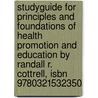 studyguide for principles and foundations of health promotion and education by randall r. cottrell, isbn 9780321532350